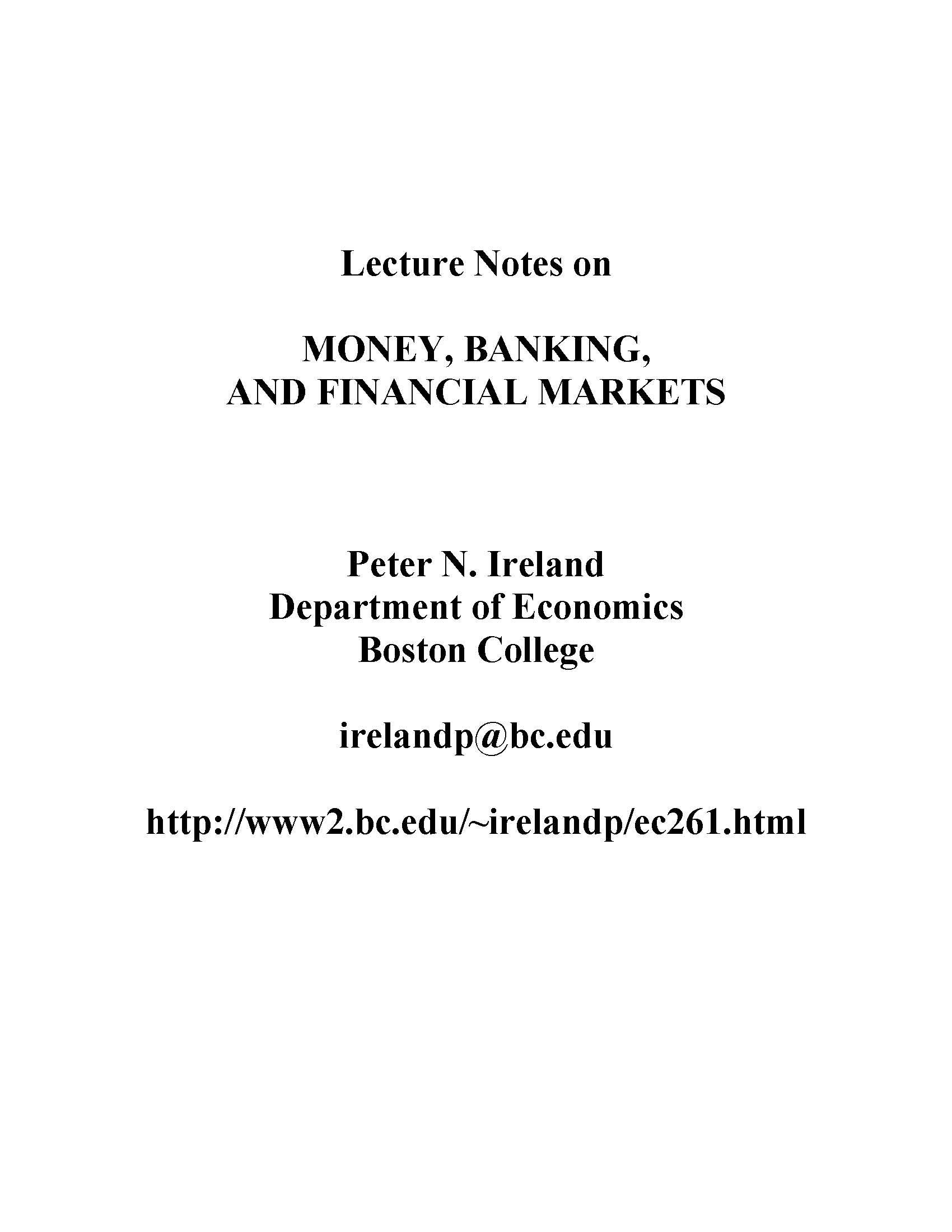 Lecture Notes on

MONEY, BANKING,
AND FINANCIAL MARKETS

Peter N. Ireland
Department of Economics
Boston College

irelandp@bc.edu

http://www2.bc.edu/~irelandp/ec261.html